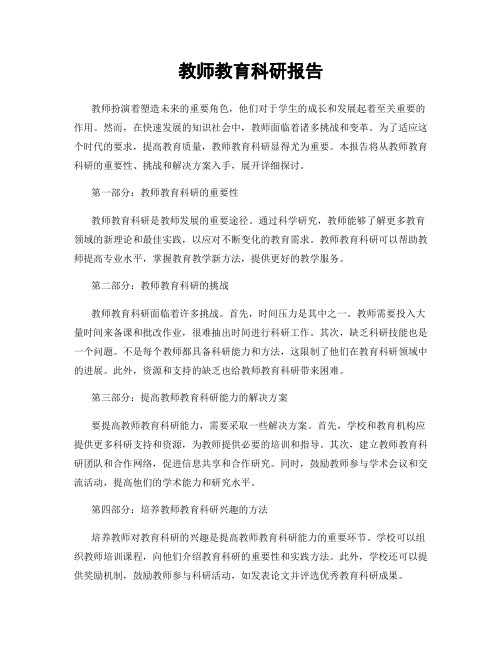 教师教育科研报告

教师扮演着塑造未来的重要角色，他们对于学生的成长和发展起着至关重要的作用。然而，在快速发展的知识社会中，教师面临着诸多挑战和变革。为了适应这个时代的要求，提高教育质量，教师教育科研显得尤为重要。本报告将从教师教育科研的重要性、挑战和解决方案入手，展开详细探讨。

第一部分：教师教育科研的重要性

教师教育科研是教师发展的重要途径。通过科学研究，教师能够了解更多教育领域的新理论和最佳实践，以应对不断变化的教育需求。教师教育科研可以帮助教师提高专业水平，掌握教育教学新方法，提供更好的教学服务。

第二部分：教师教育科研的挑战

教师教育科研面临着许多挑战。首先，时间压力是其中之一。教师需要投入大量时间来备课和批改作业，很难抽出时间进行科研工作。其次，缺乏科研技能也是一个问题。不是每个教师都具备科研能力和方法，这限制了他们在教育科研领域中的进展。此外，资源和支持的缺乏也给教师教育科研带来困难。

第三部分：提高教师教育科研能力的解决方案

要提高教师教育科研能力，需要采取一些解决方案。首先，学校和教育机构应提供更多科研支持和资源，为教师提供必要的培训和指导。其次，建立教师教育科研团队和合作网络，促进信息共享和合作研究。同时，鼓励教师参与学术会议和交流活动，提高他们的学术能力和研究水平。

第四部分：培养教师教育科研兴趣的方法

培养教师对教育科研的兴趣是提高教师教育科研能力的重要环节。学校可以组织教师培训课程，向他们介绍教育科研的重要性和实践方法。此外，学校还可以提供奖励机制，鼓励教师参与科研活动，如发表论文并评选优秀教育科研成果。